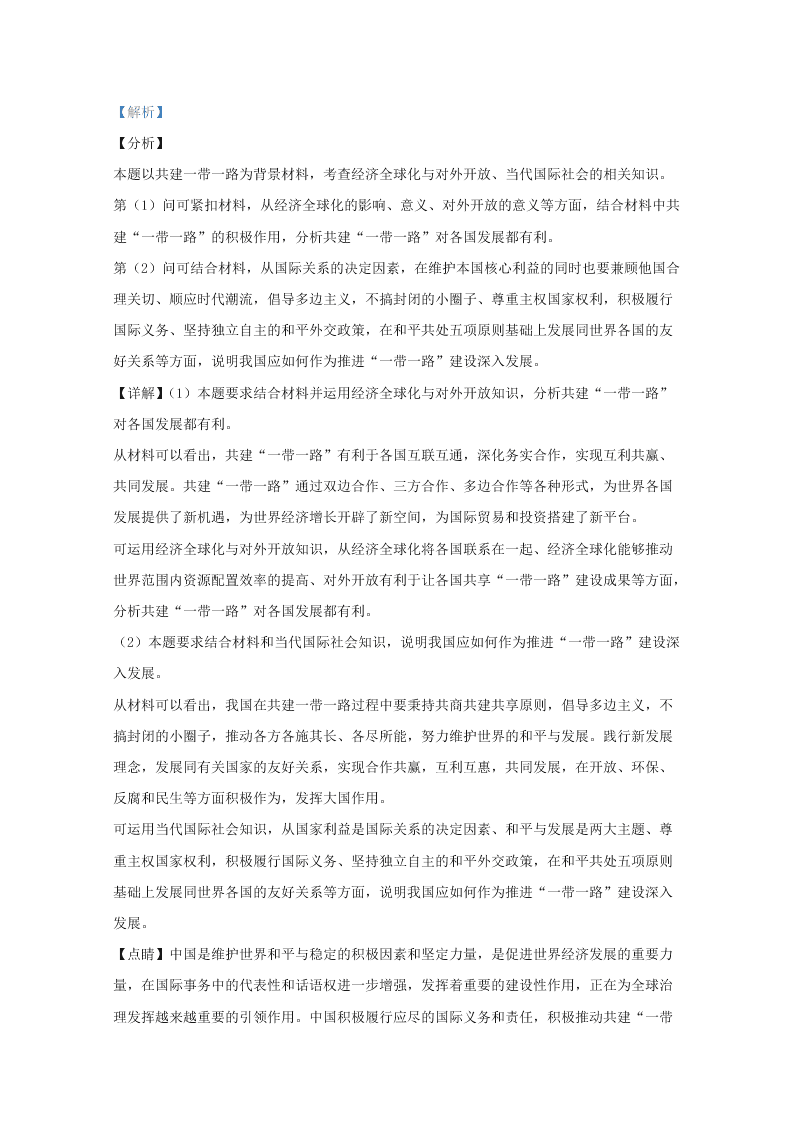 【解析】

【分析】

本题以共建一带一路为背景材料，考查经济全球化与对外开放、当代国际社会的相关知识。

第（1）问可紧扣材料，从经济全球化的影响、意义、对外开放的意义等方面，结合材料中共建“一带一路”的积极作用，分析共建“一带一路”对各国发展都有利。

第（2）问可结合材料，从国际关系的决定因素，在维护本国核心利益的同时也要兼顾他国合理关切、顺应时代潮流，倡导多边主义，不搞封闭的小圈子、尊重主权国家权利，积极履行国际义务、坚持独立自主的和平外交政策，在和平共处五项原则基础上发展同世界各国的友好关系等方面，说明我国应如何作为推进“一带一路”建设深入发展。

【详解】(1）本题要求结合材料并运用经济全球化与对外开放知识，分析共建“一带一路”对各国发展都有利。

从材料可以看出，共建“一带一路”有利于各国互联互通，深化务实合作，实现互利共赢、共同发展。共建“一带一路”通过双边合作、三方合作、多边合作等各种形式，为世界各国发展提供了新机遇，为世界经济增长开辟了新空间，为国际贸易和投资搭建了新平台。

可运用经济全球化与对外开放知识，从经济全球化将各国联系在一起、经济全球化能够推动世界范围内资源配置效率的提高、对外开放有利于让各国共享“一带一路”建设成果等方面，分析共建“一带一路”对各国发展都有利。

（2）本题要求结合材料和当代国际社会知识，说明我国应如何作为推进“一带一路”建设深入发展。

从材料可以看出，我国在共建一带一路过程中要秉持共商共建共享原则，倡导多边主义，不搞封闭的小圈子，推动各方各施其长、各尽所能，努力维护世界的和平与发展。践行新发展理念，发展同有关国家的友好关系，实现合作共赢，互利互惠，共同发展，在开放、环保、反腐和民生等方面积极作为，发挥大国作用。

可运用当代国际社会知识，从国家利益是国际关系的决定因素、和平与发展是两大主题、尊重主权国家权利，积极履行国际义务、坚持独立自主的和平外交政策，在和平共处五项原则基础上发展同世界各国的友好关系等方面，说明我国应如何作为推进“一带一路”建设深入发展。

【点睛】中国是维护世界和平与稳定的积极因素和坚定力量，是促进世界经济发展的重要力量，在国际事务中的代表性和话语权进一步增强，发挥着重要的建设性作用，正在为全球治理发挥越来越重要的引领作用。中国积极履行应尽的国际义务和责任，积极推动共建“一带